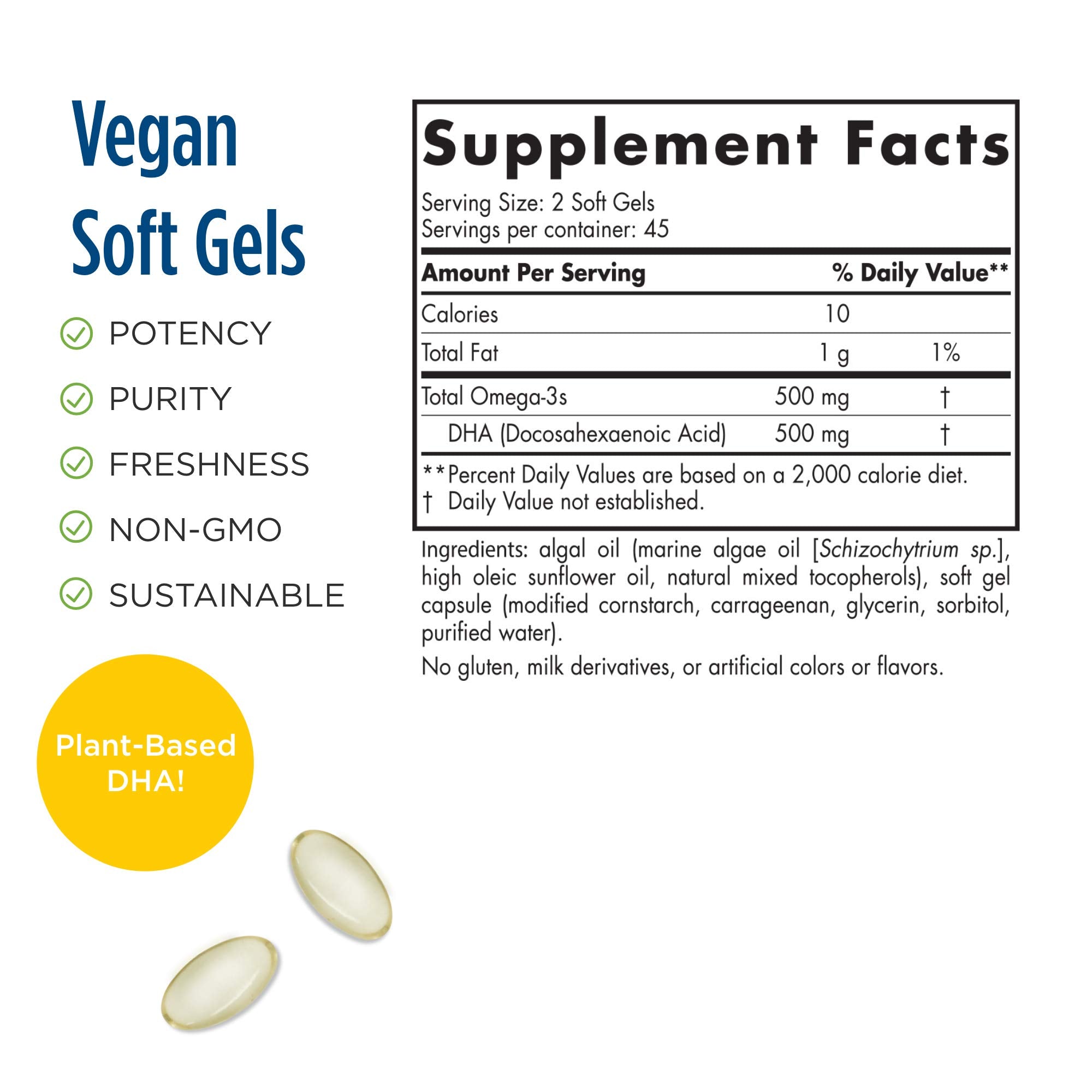 Vegan
Soft Gels

POTENCY

PURITY

FRESHNESS

NON-GMO

SUSTAINABLE

Plant-Based DHA!

Supplement Facts

Serving Size: 2 Soft Gels
Servings per container: 45

| Amount Per Serving | | % Daily Value** |
|---|---|---|
| Calories | 10 | |
| Total Fat | 1 g | 1% |
| Total Omega-3s | 500 mg | † |
| DHA (Docosahexaenoic Acid) | 500 mg | † |

**Percent Daily Values are based on a 2,000 calorie diet.
† Daily Value not established.

Ingredients: algal oil (marine algae oil [Schizochytrium sp.], high oleic sunflower oil, natural mixed tocopherols), soft gel capsule (modified cornstarch, carrageenan, glycerin, sorbitol, purified water).

No gluten, milk derivatives, or artificial colors or flavors.